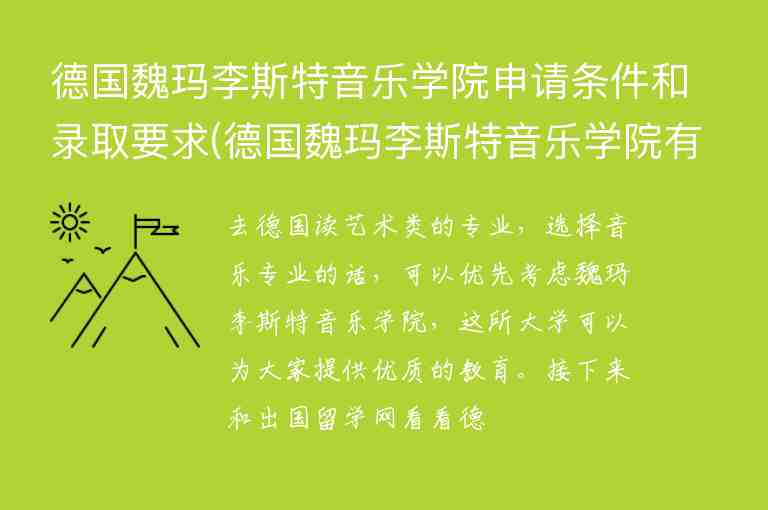 德国魏玛李斯特音乐学院申请条件和录取要求(德国魏玛李斯特音乐学院有

去德国读艺术类的专业，选择音乐专业的话，可以优先考虑魏玛李斯特音乐学院，这所大学可以为大家提供优质的教育。接下来和出国留学网看看德